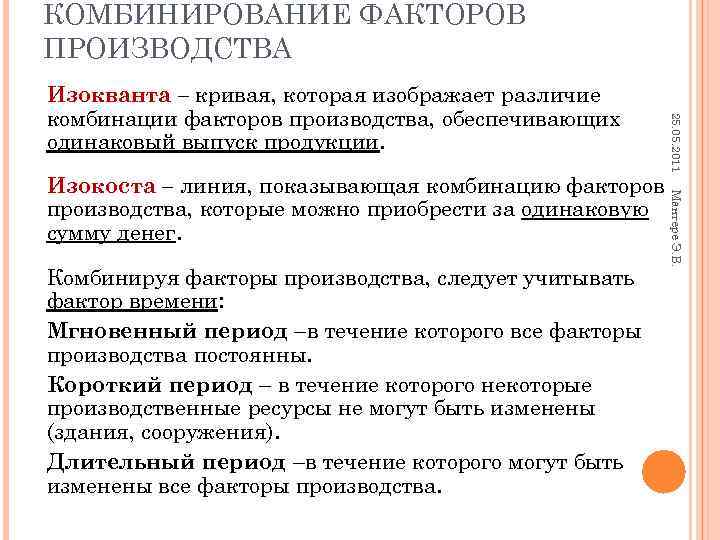 КОМБИНИРОВАНИЕ ФАКТОРОВ ПРОИЗВОДСТВА

Изокванта – кривая, которая изображает различие комбинации факторов производства, обеспечивающих одинаковый выпуск продукции.

Изокоста – линия, показывающая комбинацию факторов производства, которые можно приобрести за одинаковую сумму денег.

Комбинируя факторы производства, следует учитывать фактор времени:

Мгновенный период –в течение которого все факторы производства постоянны.

Короткий период – в течение которого некоторые производственные ресурсы не могут быть изменены (здания, сооружения).

Длительный период –в течение которого могут быть изменены все факторы производства.

25.05.2011

Мантере Э.В.